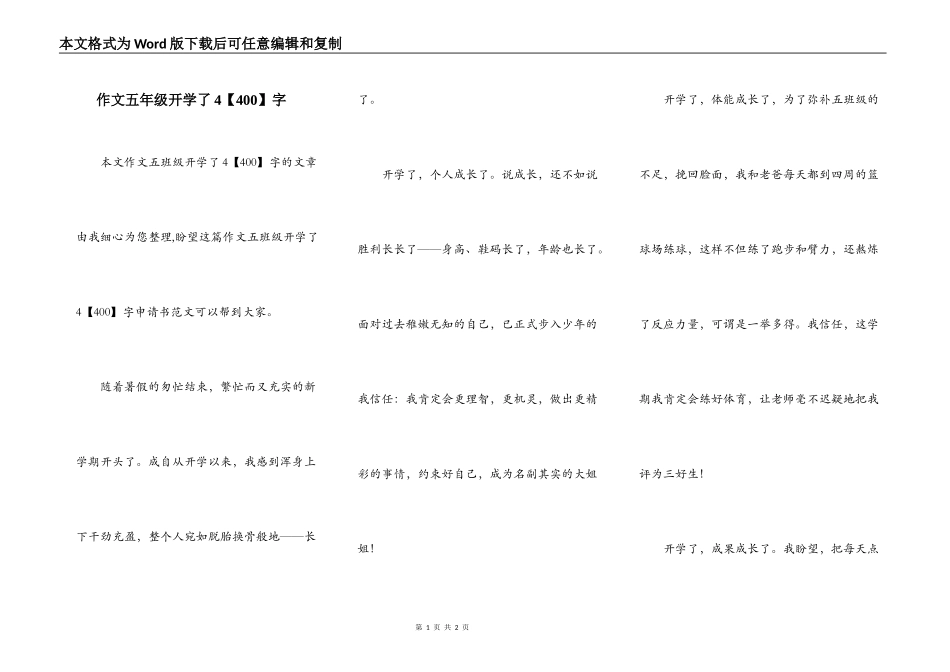 本文格式为Word版下载后可任意编辑和复制

作文五年级开学了4【400】字

本文作文五班级开学了4【400】字的文章由我细心为您整理,盼望这篇作文五班级开学了4【400】字申请书范文可以帮到大家。

随着暑假的匆忙结束，繁忙而又充实的新学期开头了。成自从开学以来，我感到浑身上下干劲充盈，整个人宛如脱胎换骨般地——长了。

开学了，个人成长了。说成长，还不如说胜利长长了——身高、鞋码长了，年龄也长了。面对过去稚嫩无知的自己，已正式步入少年的我信任：我肯定会更理智，更机灵，做出更精彩的事情，约束好自己，成为名副其实的大姐姐！

开学了，体能成长了，为了弥补五班级的不足，挽回脸面，我和老爸每天都到四周的篮球场练球，这样不但练了跑步和臂力，还熬炼了反应力量，可谓是一举多得。我信任，这学期我肯定会练好体育，让老师毫不迟疑地把我评为三好生！

开学了，成果成长了。我盼望，把每天点

第 1 页 共 2 页